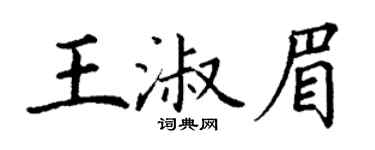 王淑眉

词典网